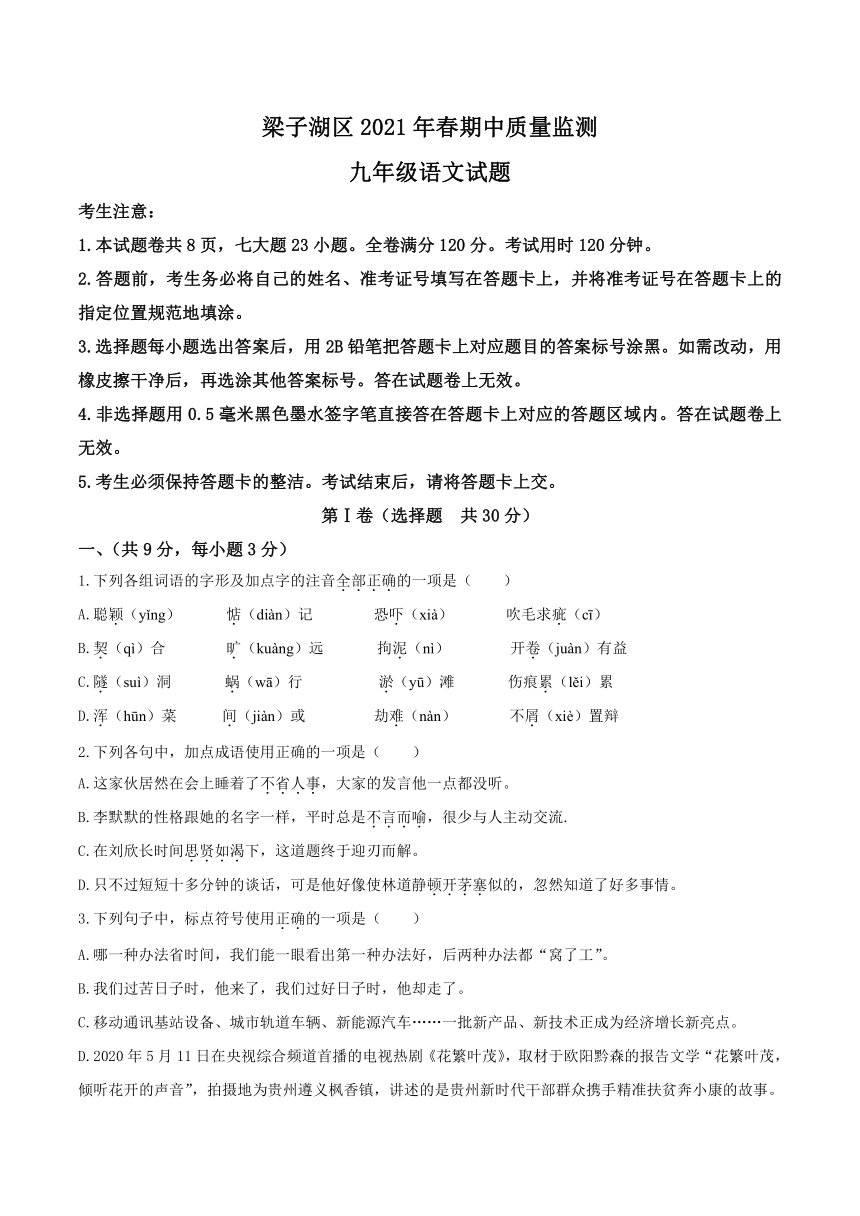 梁子湖区 2021 年春期中质量监测

九年级语文试题

考生注意：

1.本试题卷共 8 页，七大题 23 小题。全卷满分 120 分。考试用时 120 分钟。

2.答题前，考生务必将自己的姓名、准考证号填写在答题卡上，并将准考证号在答题卡上的指定位置规范地填涂。

3.选择题每小题选出答案后，用 2B 铅笔把答题卡上对应题目的答案标号涂黑。如需改动，用橡皮擦干净后，再选涂其他答案标号。答在试题卷上无效。

4.非选择题用 0.5 毫米黑色墨水签字笔直接答在答题卡上对应的答题区域内。答在试题卷上无效。

5.考生必须保持答题卡的整洁。考试结束后，请将答题卡上交。

第Ⅰ卷（选择题 共 30 分）

一、（共 9 分，每小题 3 分）

1.下列各组词语的字形及加点字的注音全部正确的一项是（ ）

A.聪颖（yǐng） 惦（diàn）记 恐吓（xià） 吹毛求疵（cī）

B.契（qì）合 旷（kuàng）远 拘泥（nì） 开卷（juàn）有益

C.隧（suì）洞 蜗（wā）行 淤（yū）滩 伤痕累（lěi）累

D.浑（hūn）菜 间（jiàn）或 劫难（nàn） 不屑（xiè）置辩

2.下列各句中，加点成语使用正确的一项是（ ）

A.这家伙居然在会上睡着了不省人事，大家的发言他一点都没听。

B.李默默的性格跟她的名字一样，平时总是不言而喻，很少与人主动交流.

C.在刘欣长时间思贤如渴下，这道题终于迎刃而解。

D.只不过短短十多分钟的谈话，可是他好像使林道静顿开茅塞似的，忽然知道了好多事情。

3.下列句子中，标点符号使用正确的一项是（ ）

A.哪一种办法省时间，我们能一眼看出第一种办法好，后两种办法都“窝了工”。

B.我们过苦日子时，他来了，我们过好日子时，他却走了。

C.移动通讯基站设备、城市轨道车辆、新能源汽车……一批新产品、新技术正成为经济增长新亮点。

D.2020 年 5 月 11 日在央视综合频道首播的电视热剧《花繁叶茂》，取材于欧阳黔森的报告文学“花繁叶茂，倾听花开的声音”，拍摄地为贵州遵义枫香镇，讲述的是贵州新时代干部群众携手精准扶贫奔小康的故事。